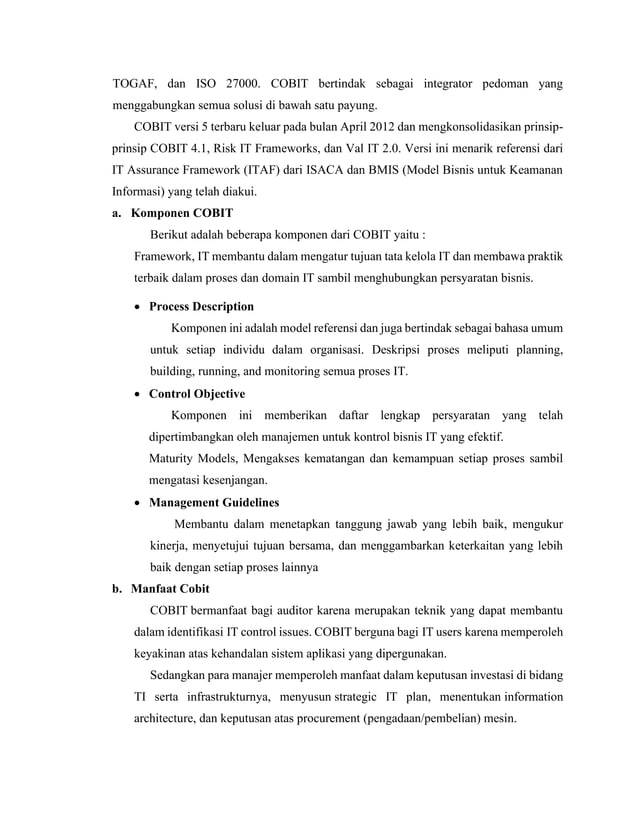 TOGAF, dan ISO 27000. COBIT bertindak sebagai integrator pedoman yang menggabungkan semua solusi di bawah satu payung.

COBIT versi 5 terbaru keluar pada bulan April 2012 dan mengkonsolidasikan prinsip-prinsip COBIT 4.1, Risk IT Frameworks, dan Val IT 2.0. Versi ini menarik referensi dari IT Assurance Framework (ITAF) dari ISACA dan BMIS (Model Bisnis untuk Keamanan Informasi) yang telah diakui.

a. Komponen COBIT

Berikut adalah beberapa komponen dari COBIT yaitu :

Framework, IT membantu dalam mengatur tujuan tata kelola IT dan membawa praktik terbaik dalam proses dan domain IT sambil menghubungkan persyaratan bisnis.

• Process Description

Komponen ini adalah model referensi dan juga bertindak sebagai bahasa umum untuk setiap individu dalam organisasi. Deskripsi proses meliputi planning, building, running, and monitoring semua proses IT.

• Control Objective

Komponen ini memberikan daftar lengkap persyaratan yang telah dipertimbangkan oleh manajemen untuk kontrol bisnis IT yang efektif.

Maturity Models, Mengakses kematangan dan kemampuan setiap proses sambil mengatasi kesenjangan.

• Management Guidelines

Membantu dalam menetapkan tanggung jawab yang lebih baik, mengukur kinerja, menyetujui tujuan bersama, dan menggambarkan keterkaitan yang lebih baik dengan setiap proses lainnya

b. Manfaat Cobit

COBIT bermanfaat bagi auditor karena merupakan teknik yang dapat membantu dalam identifikasi IT control issues. COBIT berguna bagi IT users karena memperoleh keyakinan atas kehandalan sistem aplikasi yang dipergunakan.

Sedangkan para manajer memperoleh manfaat dalam keputusan investasi di bidang TI serta infrastrukturnya, menyusun strategic IT plan, menentukan information architecture, dan keputusan atas procurement (pengadaan/pembelian) mesin.